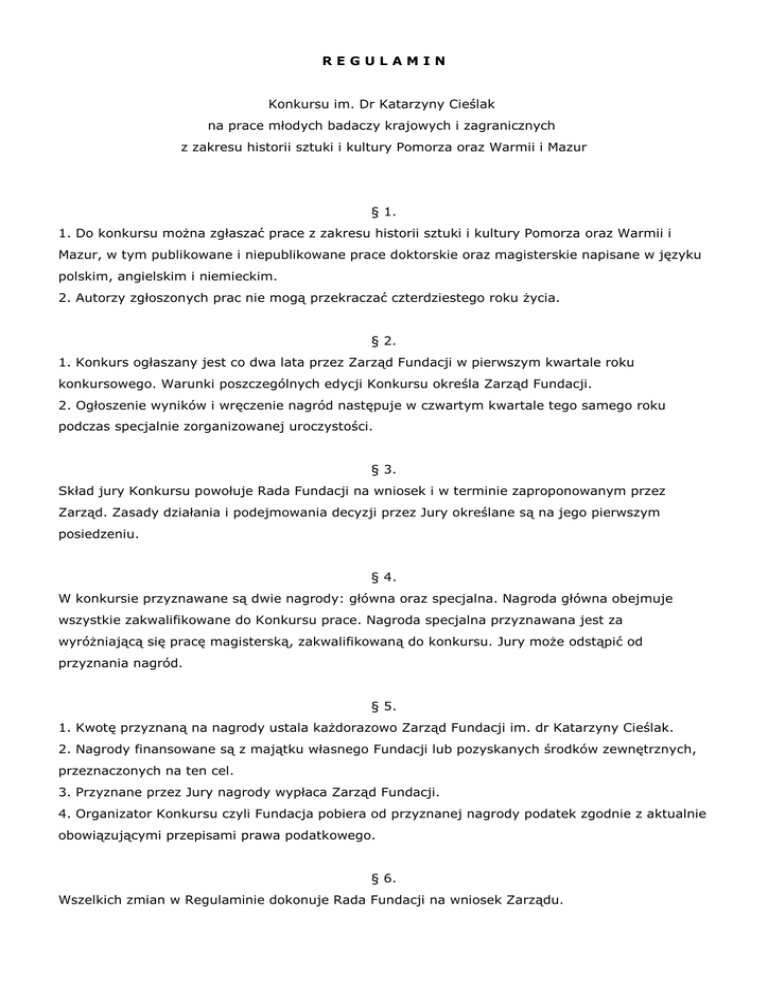 R E G U L A M I N

Konkursu im. Dr Katarzyny Cieślak
na prace młodych badaczy krajowych i zagranicznych
z zakresu historii sztuki i kultury Pomorza oraz Warmii i Mazur

§ 1.

1. Do konkursu można zgłaszać prace z zakresu historii sztuki i kultury Pomorza oraz Warmii i Mazur, w tym publikowane i niepublikowane prace doktorskie oraz magisterskie napisane w języku polskim, angielskim i niemieckim.
2. Autorzy zgłoszonych prac nie mogą przekraczać czterdziestego roku życia.

§ 2.

1. Konkurs ogłaszany jest co dwa lata przez Zarząd Fundacji w pierwszym kwartale roku konkursowego. Warunki poszczególnych edycji Konkursu określa Zarząd Fundacji.
2. Ogłoszenie wyników i wręczenie nagród następuje w czwartym kwartale tego samego roku podczas specjalnie zorganizowanej uroczystości.

§ 3.

Skład jury Konkursu powołuje Rada Fundacji na wniosek i w terminie zaproponowanym przez Zarząd. Zasady działania i podejmowania decyzji przez Jury określane są na jego pierwszym posiedzeniu.

§ 4.

W konkursie przyznawane są dwie nagrody: główna oraz specjalna. Nagroda główna obejmuje wszystkie zakwalifikowane do Konkursu prace. Nagroda specjalna przyznawana jest za wyróżniającą się pracę magisterską, zakwalifikowaną do konkursu. Jury może odstąpić od przyznania nagród.

§ 5.

1. Kwotę przyznaną na nagrody ustala każdorazowo Zarząd Fundacji im. dr Katarzyny Cieślak.
2. Nagrody finansowane są z majątku własnego Fundacji lub pozyskanych środków zewnętrznych, przeznaczonych na ten cel.
3. Przyznane przez Jury nagrody wypłaca Zarząd Fundacji.
4. Organizator Konkursu czyli Fundacja pobiera od przyznanej nagrody podatek zgodnie z aktualnie obowiązującymi przepisami prawa podatkowego.

§ 6.

Wszelkich zmian w Regulaminie dokonuje Rada Fundacji na wniosek Zarządu.